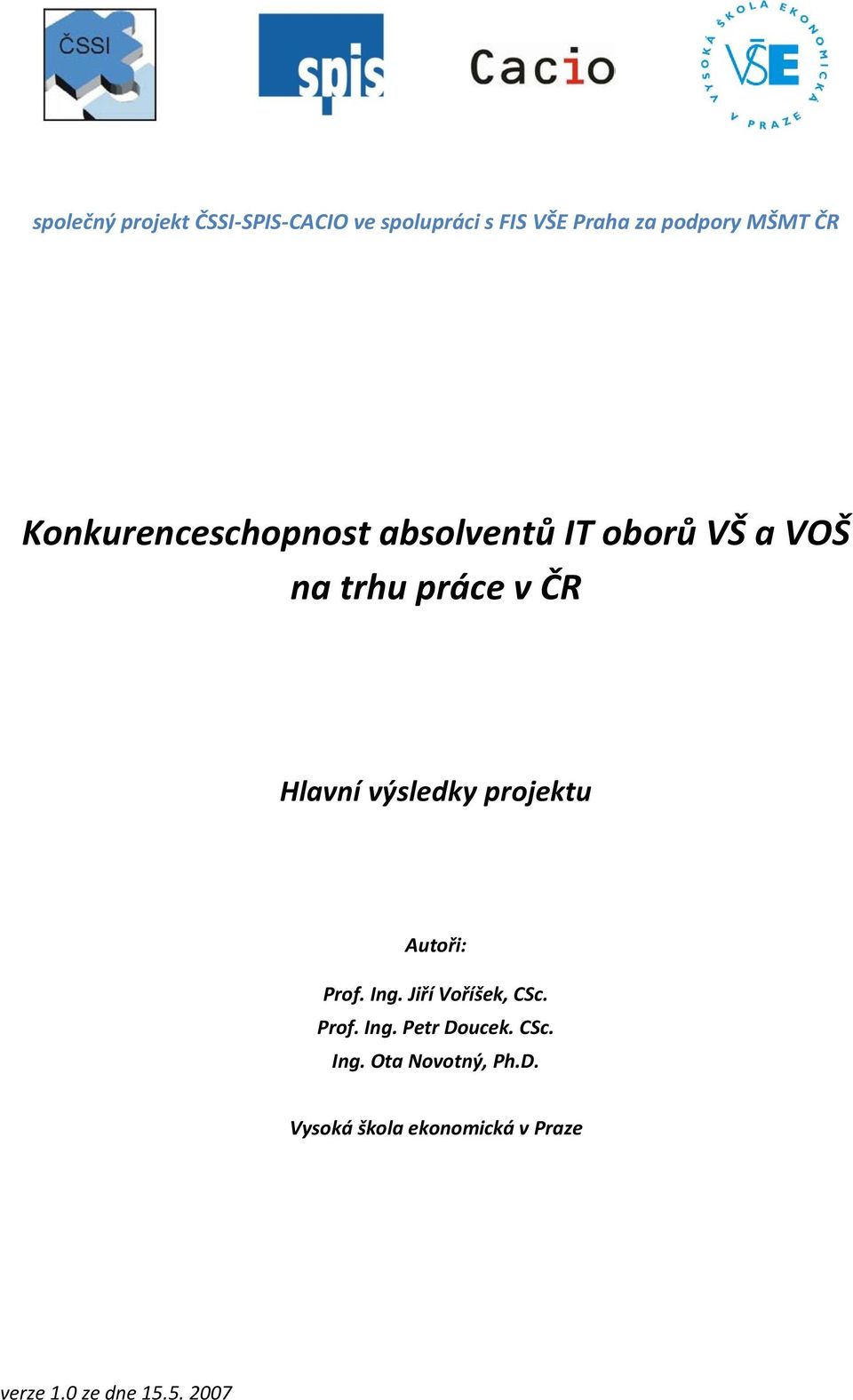 ČSSI

spis

Cacio

VYSOKÁ ŠKOLA EKONOMICKÁ V PRAZE VŠE

společný projekt ČSSI-SPIS-CACIO ve spolupráci s FIS VŠE Praha za podpory MŠMT ČR

Konkurenceschopnost absolventů IT oborů VŠ a VOŠ na trhu práce v ČR

Hlavní výsledky projektu

Autoři:

Prof. Ing. Jiří Voříšek, CSc.
Prof. Ing. Petr Doucek. CSc.
Ing. Ota Novotný, Ph.D.

Vysoká škola ekonomická v Praze

verze 1.0 ze dne 15.5. 2007